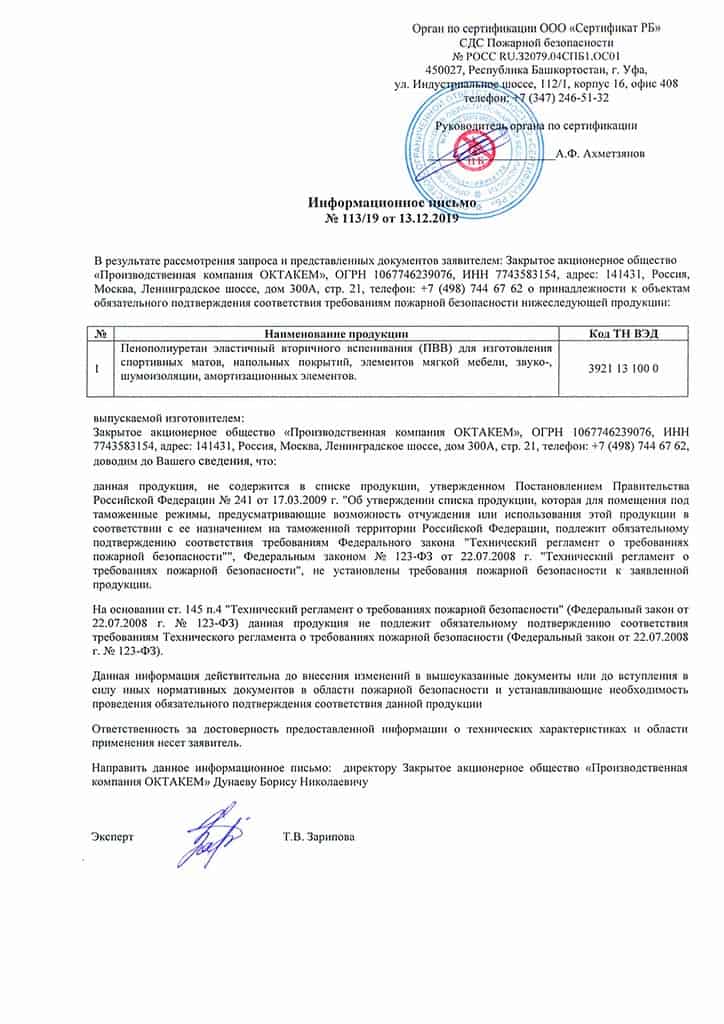 Орган по сертификации ООО «Сертификат РБ»
СДС Пожарной безопасности
№ РОСС RU.32079.04СПБ1.ОС01
450027, Республика Башкортостан, г. Уфа,
ул. Индустриальное шоссе, 112/1, корпус 16, офис 408
телефон: +7 (347) 246-51-32

Руководитель органа по сертификации
А.Ф. Ахметзянов

Информационное письмо
№ 113/19 от 13.12.2019

В результате рассмотрения запроса и представленных документов заявителем: Закрытое акционерное общество «Производственная компания ОКТАКЕМ», ОГРН 1067746239076, ИНН 7743583154, адрес: 141431, Россия, Москва, Ленинградское шоссе, дом 300А, стр. 21, телефон: +7 (498) 744 67 62 о принадлежности к объектам обязательного подтверждения соответствия требованиям пожарной безопасности нижеследующей продукции:

| № | Наименование продукции | Код ТН ВЭД |
|---|---|---|
| 1 | Пенополиуретан эластичный вторичного вспенивания (ПВВ) для изготовления спортивных матов, напольных покрытий, элементов мягкой мебели, звуко-, шумоизоляции, амортизационных элементов. | 3921 13 100 0 |

выпускаемой изготовителем:
Закрытое акционерное общество «Производственная компания ОКТАКЕМ», ОГРН 1067746239076, ИНН 7743583154, адрес: 141431, Россия, Москва, Ленинградское шоссе, дом 300А, стр. 21, телефон: +7 (498) 744 67 62, доводим до Вашего сведения, что:

данная продукция, не содержится в списке продукции, утвержденном Постановлением Правительства Российской Федерации № 241 от 17.03.2009 г. "Об утверждении списка продукции, которая для помещения под таможенные режимы, предусматривающие возможность отчуждения или использования этой продукции в соответствии с ее назначением на таможенной территории Российской Федерации, подлежит обязательному подтверждению соответствия требованиям Федерального закона "Технический регламент о требованиях пожарной безопасности"", Федеральным законом № 123-ФЗ от 22.07.2008 г. "Технический регламент о требованиях пожарной безопасности", не установлены требования пожарной безопасности к заявленной продукции.

На основании ст. 145 п.4 "Технический регламент о требованиях пожарной безопасности" (Федеральный закон от 22.07.2008 г. № 123-ФЗ) данная продукция не подлежит обязательному подтверждению соответствия требованиям Технического регламента о требованиях пожарной безопасности (Федеральный закон от 22.07.2008 г. № 123-ФЗ).

Данная информация действительна до внесения изменений в вышеуказанные документы или до вступления в силу иных нормативных документов в области пожарной безопасности и устанавливающие необходимость проведения обязательного подтверждения соответствия данной продукции

Ответственность за достоверность предоставленной информации о технических характеристиках и области применения несет заявитель.

Направить данное информационное письмо: директору Закрытое акционерное общество «Производственная компания ОКТАКЕМ» Дунаеву Борису Николаевичу

Эксперт Т.В. Зарипова